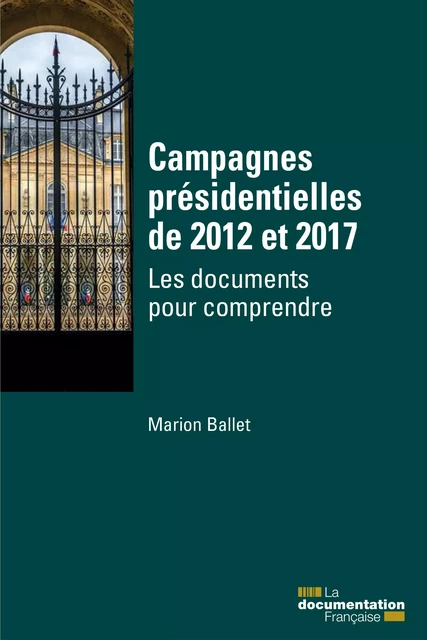 Campagnes présidentielles de 2012 et 2017

Les documents pour comprendre

Marion Ballet

La documentation Française